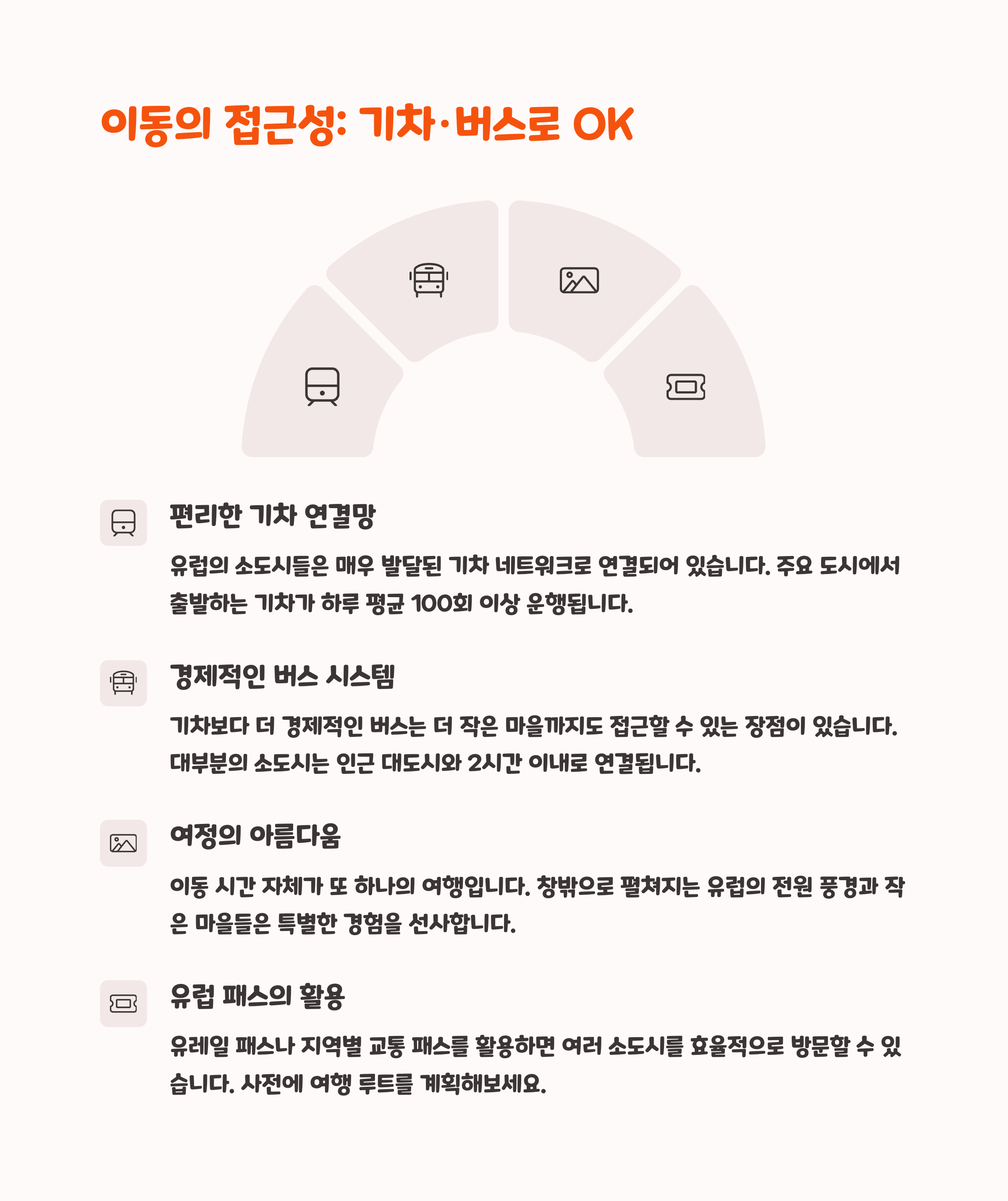 이동의 접근성: 기차·버스로 OK

편리한 기차 연결망

유럽의 소도시들은 매우 발달된 기차 네트워크로 연결되어 있습니다. 주요 도시에서 출발하는 기차가 하루 평균 100회 이상 운행됩니다.

경제적인 버스 시스템

기차보다 더 경제적인 버스는 더 작은 마을까지도 접근할 수 있는 장점이 있습니다. 대부분의 소도시는 인근 대도시와 2시간 이내로 연결됩니다.

여정의 아름다움

이동 시간 자체가 또 하나의 여행입니다. 창밖으로 펼쳐지는 유럽의 전원 풍경과 작은 마을들은 특별한 경험을 선사합니다.

유럽 패스의 활용

유레일 패스나 지역별 교통 패스를 활용하면 여러 소도시를 효율적으로 방문할 수 있습니다. 사전에 여행 루트를 계획해보세요.